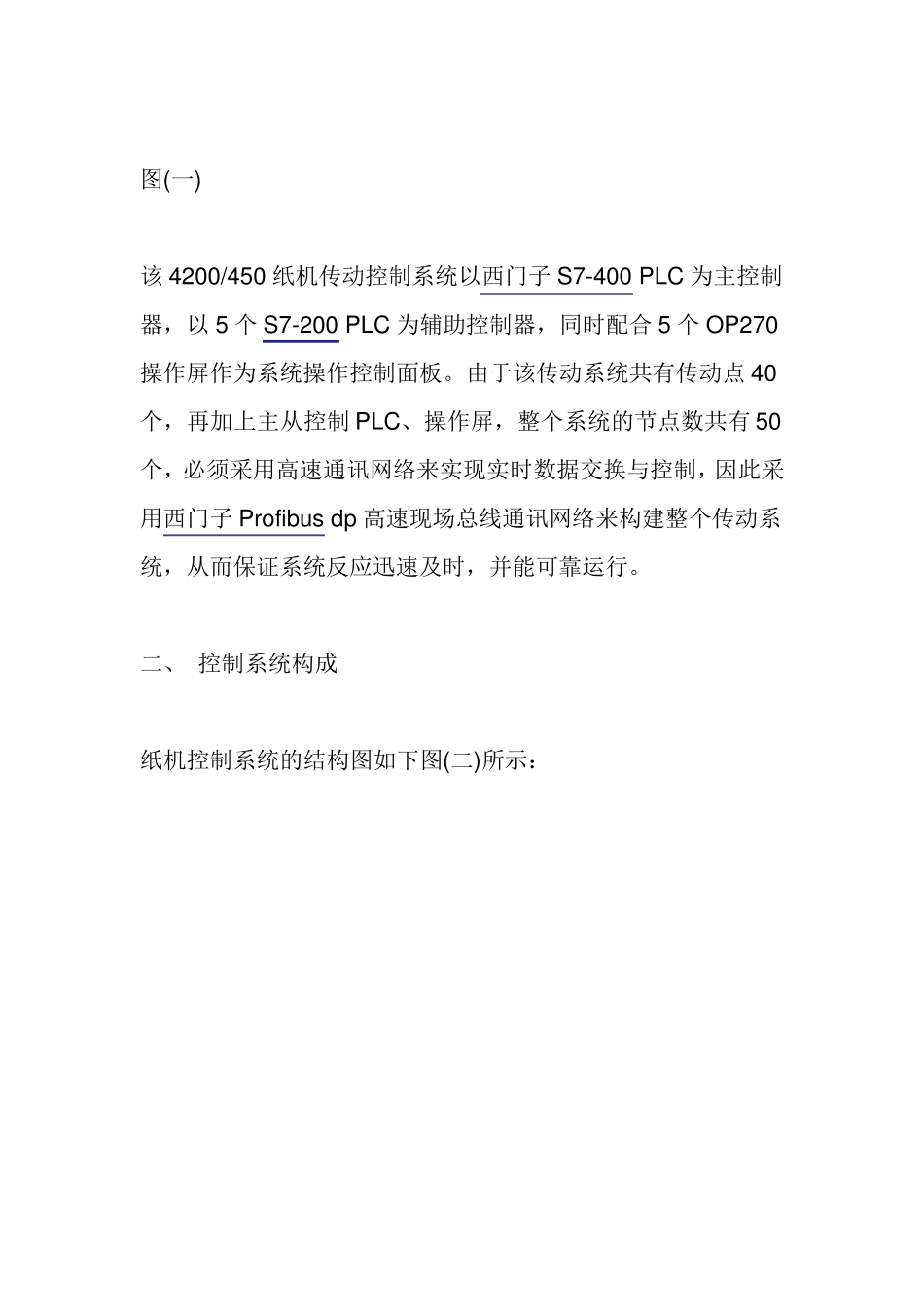 图(一)

该 4200/450 纸机传动控制系统以西门子 S7-400 PLC 为主控制器，以 5 个 S7-200 PLC 为辅助控制器，同时配合 5 个 OP270 操作屏作为系统操作控制面板。由于该传动系统共有传动点 40 个，再加上主从控制 PLC、操作屏，整个系统的节点数共有 50 个，必须采用高速通讯网络来实现实时数据交换与控制，因此采用西门子 Profibus dp 高速现场总线通讯网络来构建整个传动系统，从而保证系统反应迅速及时，并能可靠运行。

二、 控制系统构成

纸机控制系统的结构图如下图(二)所示：